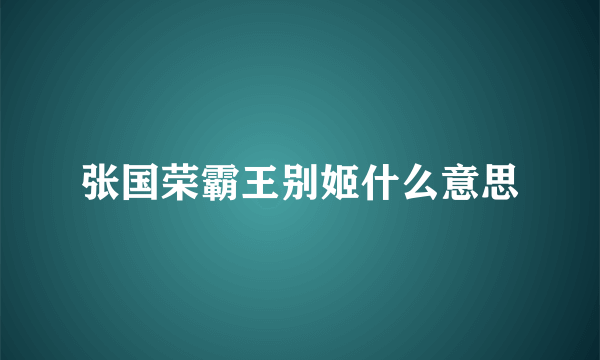 张国荣霸王别姬什么意思